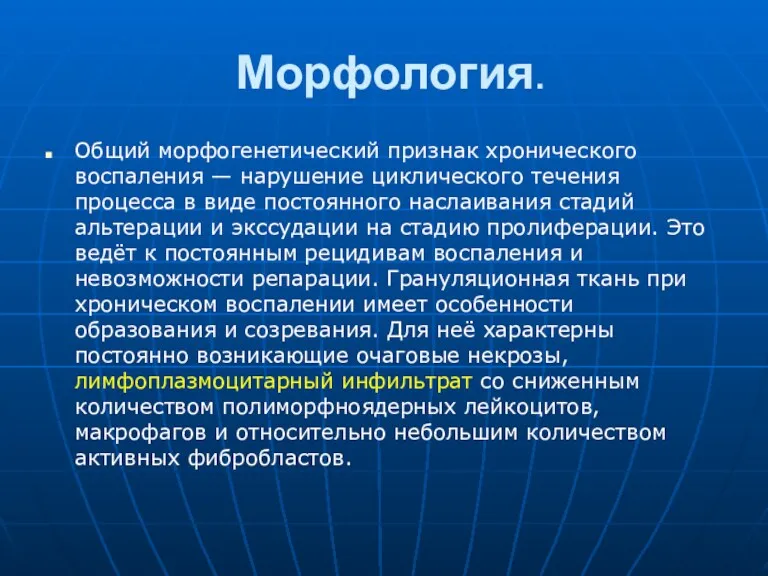 Морфология.

Общий морфогенетический признак хронического воспаления — нарушение циклического течения процесса в виде постоянного наслаивания стадий альтерации и экссудации на стадию пролиферации. Это ведёт к постоянным рецидивам воспаления и невозможности репарации. Грануляционная ткань при хроническом воспалении имеет особенности образования и созревания. Для неё характерны постоянно возникающие очаговые некрозы, лимфоплазмоцитарный инфильтрат со сниженным количеством полиморфноядерных лейкоцитов, макрофагов и относительно небольшим количеством активных фибробластов.